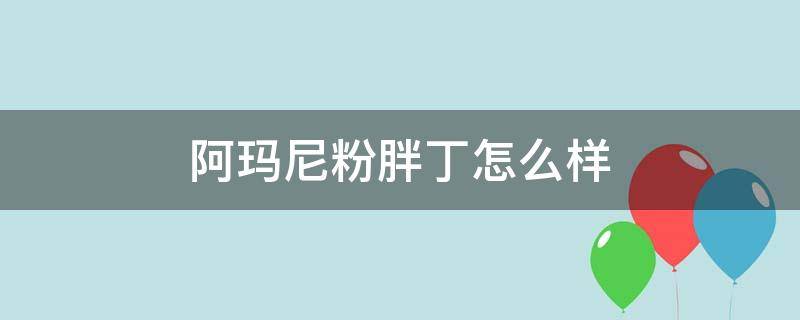 阿玛尼粉胖丁怎么样